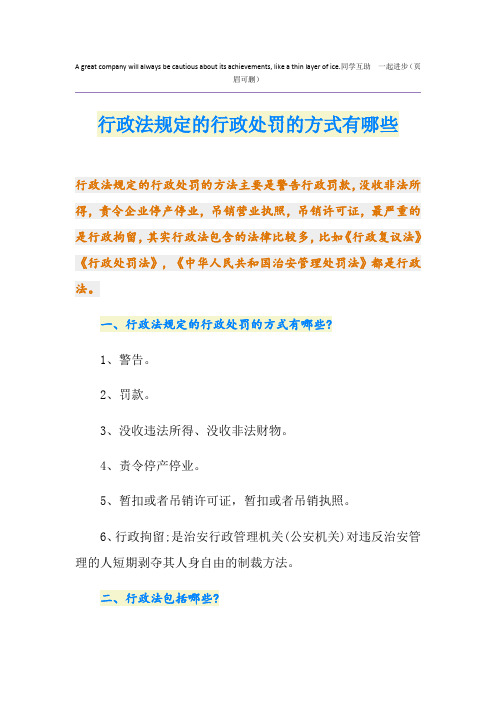 A great company will always be cautious about its achievements, like a thin layer of ice.同学互助 一起进步（页眉可删）

行政法规定的行政处罚的方式有哪些

行政法规定的行政处罚的方法主要是警告行政罚款，没收非法所得，责令企业停产停业，吊销营业执照，吊销许可证，最严重的是行政拘留，其实行政法包含的法律比较多，比如《行政复议法》《行政处罚法》，《中华人民共和国治安管理处罚法》都是行政法。

一、行政法规定的行政处罚的方式有哪些？

1、警告。

2、罚款。

3、没收违法所得、没收非法财物。

4、责令停产停业。

5、暂扣或者吊销许可证，暂扣或者吊销执照。

6、行政拘留：是治安行政管理机关（公安机关）对违反治安管理的人短期剥夺其人身自由的制裁方法。

二、行政法包括哪些？